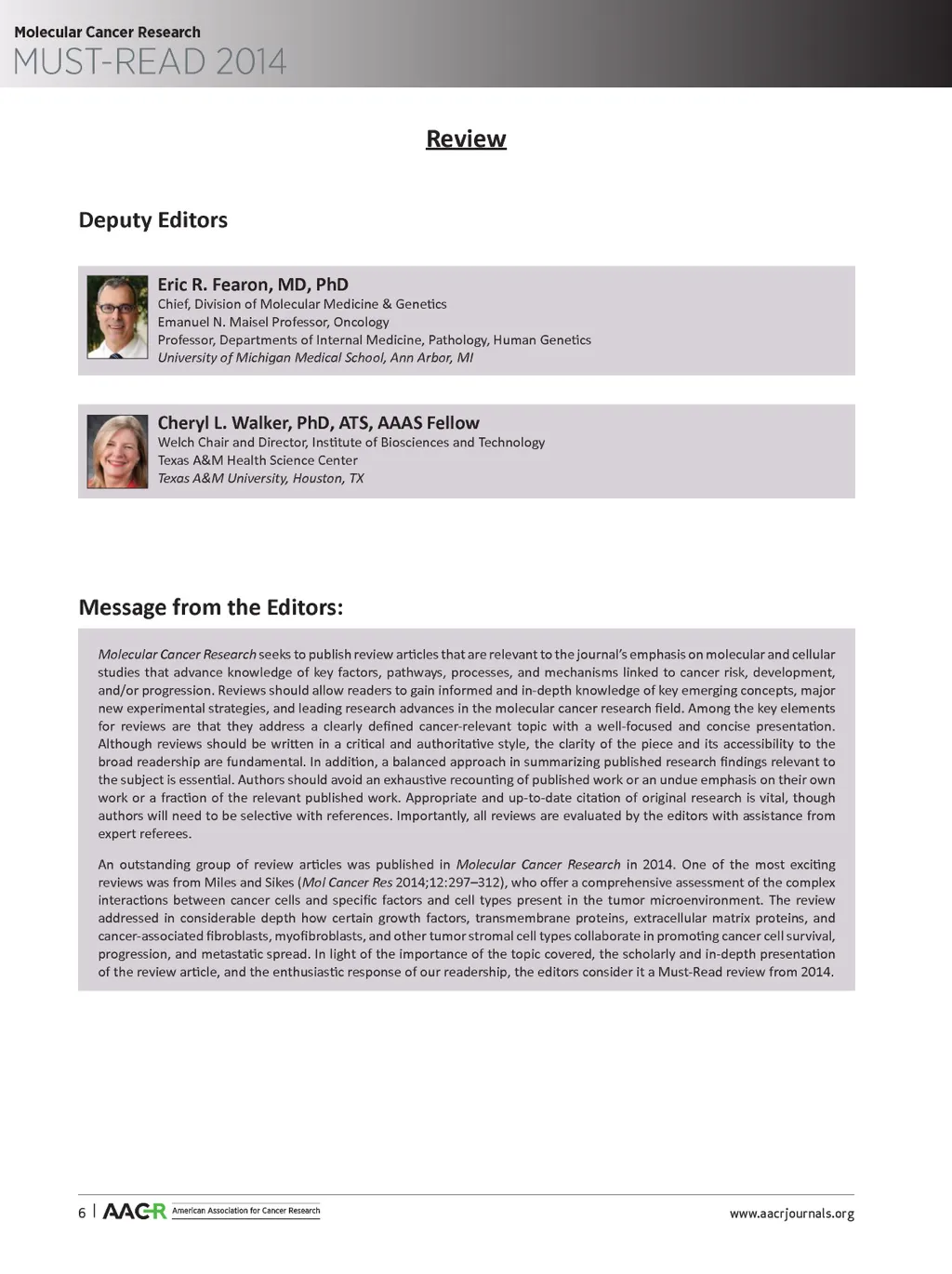 Molecular Cancer Research
MUST-READ 2014

Review

Deputy Editors

Eric R. Fearon, MD, PhD
Chief, Division of Molecular Medicine & Genetics
Emanuel N. Maisel Professor, Oncology
Professor, Departments of Internal Medicine, Pathology, Human Genetics
University of Michigan Medical School, Ann Arbor, MI

Cheryl L. Walker, PhD, ATS, AAAS Fellow
Welch Chair and Director, Institute of Biosciences and Technology
Texas A&M Health Science Center
Texas A&M University, Houston, TX

Message from the Editors:

Molecular Cancer Research seeks to publish review articles that are relevant to the journal's emphasis on molecular and cellular studies that advance knowledge of key factors, pathways, processes, and mechanisms linked to cancer risk, development, and/or progression. Reviews should allow readers to gain informed and in-depth knowledge of key emerging concepts, major new experimental strategies, and leading research advances in the molecular cancer research field. Among the key elements for reviews are that they address a clearly defined cancer-relevant topic with a well-focused and concise presentation. Although reviews should be written in a critical and authoritative style, the clarity of the piece and its accessibility to the broad readership are fundamental. In addition, a balanced approach in summarizing published research findings relevant to the subject is essential. Authors should avoid an exhaustive recounting of published work or an undue emphasis on their own work or a fraction of the relevant published work. Appropriate and up-to-date citation of original research is vital, though authors will need to be selective with references. Importantly, all reviews are evaluated by the editors with assistance from expert referees.

An outstanding group of review articles was published in Molecular Cancer Research in 2014. One of the most exciting reviews was from Miles and Sikes (Mol Cancer Res 2014;12:297–312), who offer a comprehensive assessment of the complex interactions between cancer cells and specific factors and cell types present in the tumor microenvironment. The review addressed in considerable depth how certain growth factors, transmembrane proteins, extracellular matrix proteins, and cancer-associated fibroblasts, myofibroblasts, and other tumor stromal cell types collaborate in promoting cancer cell survival, progression, and metastatic spread. In light of the importance of the topic covered, the scholarly and in-depth presentation of the review article, and the enthusiastic response of our readership, the editors consider it a Must-Read review from 2014.

6 | AACR American Association for Cancer Research

www.aacrjournals.org